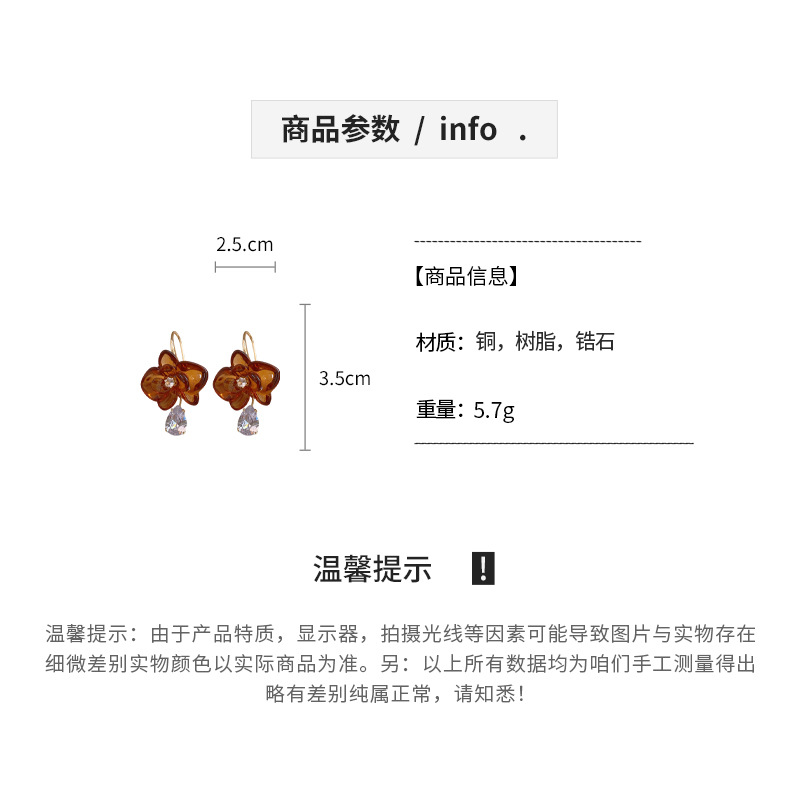 商品参数 / info .

2.5.cm

3.5cm

【商品信息】

材质：铜，树脂，锆石

重量：5.7g

温馨提示 !

温馨提示：由于产品特质，显示器，拍摄光线等因素可能导致图片与实物存在细微差别实物颜色以实际商品为准。另：以上所有数据均为咱们手工测量得出略有差别纯属正常，请知悉！